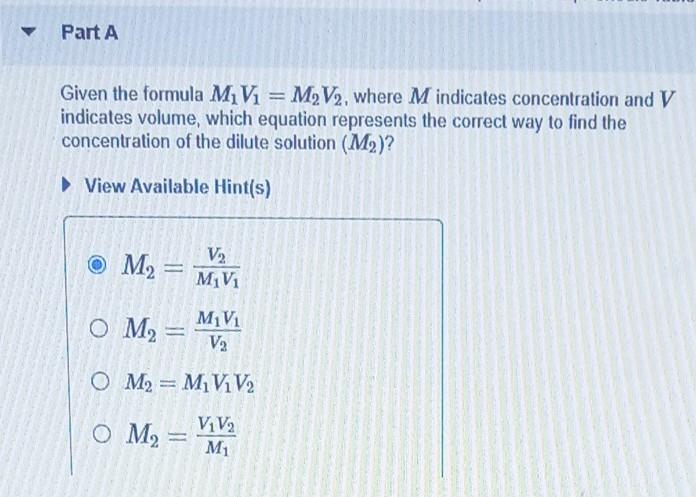 Part A

Given the formula $M_1V_1 = M_2V_2$, where $M$ indicates concentration and $V$ indicates volume, which equation represents the correct way to find the concentration of the dilute solution ($M_2$)?

View Available Hint(s)

$M_2 = \frac{V_2}{M_1V_1}$

$M_2 = \frac{M_1V_1}{V_2}$

$M_2 = M_1V_1V_2$

$M_2 = \frac{V_1V_2}{M_1}$